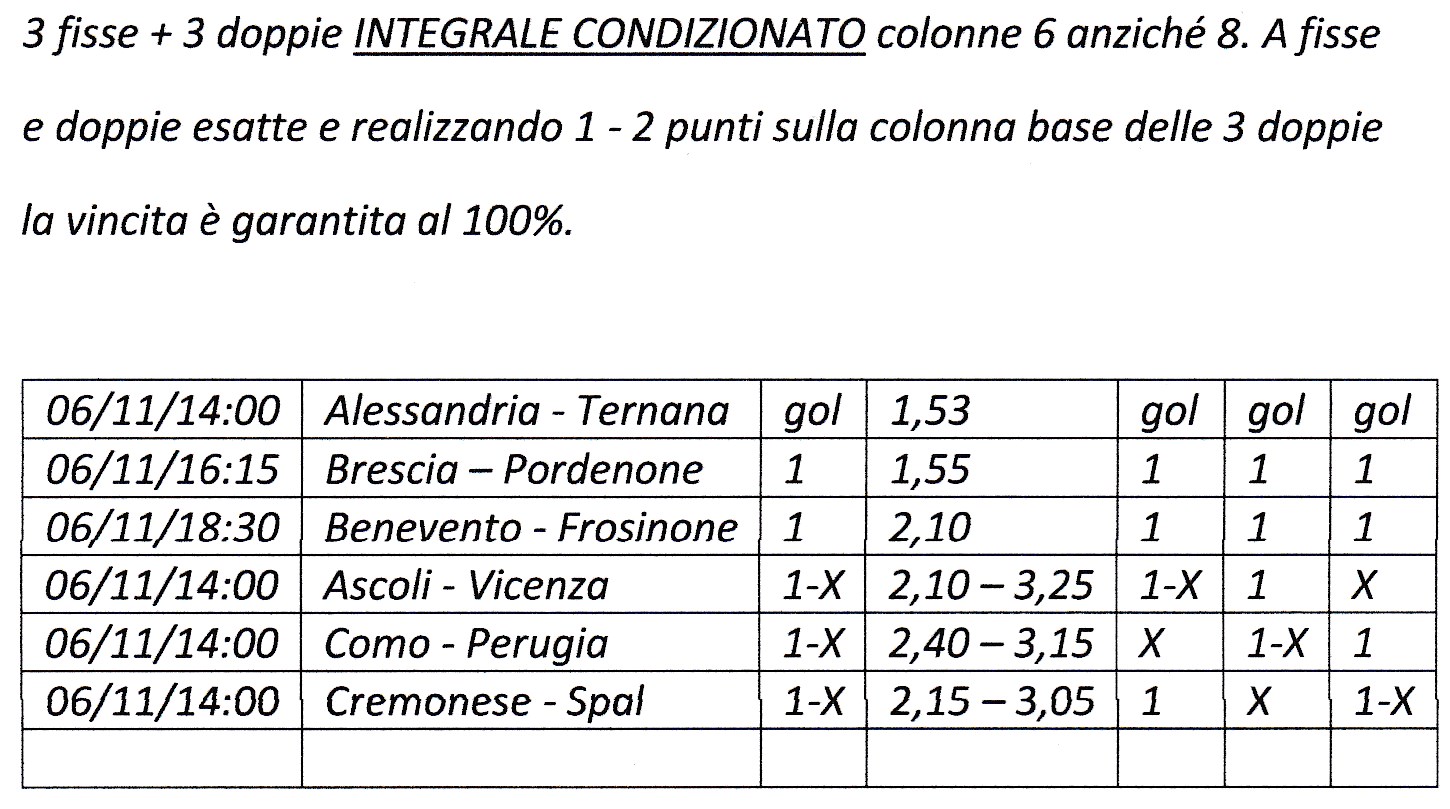 3 fisse + 3 doppie INTEGRALE CONDIZIONATO colonne 6 anziché 8. A fisse e doppie esatte e realizzando 1 - 2 punti sulla colonna base delle 3 doppie la vincita è garantita al 100%.

| 06/11/14:00 | Alessandria - Ternana | gol | 1,53 | gol | gol | gol |
|---|---|---|---|---|---|---|
| 06/11/16:15 | Brescia – Pordenone | 1 | 1,55 | 1 | 1 | 1 |
| 06/11/18:30 | Benevento - Frosinone | 1 | 2,10 | 1 | 1 | 1 |
| 06/11/14:00 | Ascoli - Vicenza | 1-X | 2,10 – 3,25 | 1-X | 1 | X |
| 06/11/14:00 | Como - Perugia | 1-X | 2,40 – 3,15 | X | 1-X | 1 |
| 06/11/14:00 | Cremonese - Spal | 1-X | 2,15 – 3,05 | 1 | X | 1-X |
| | | | | | | |